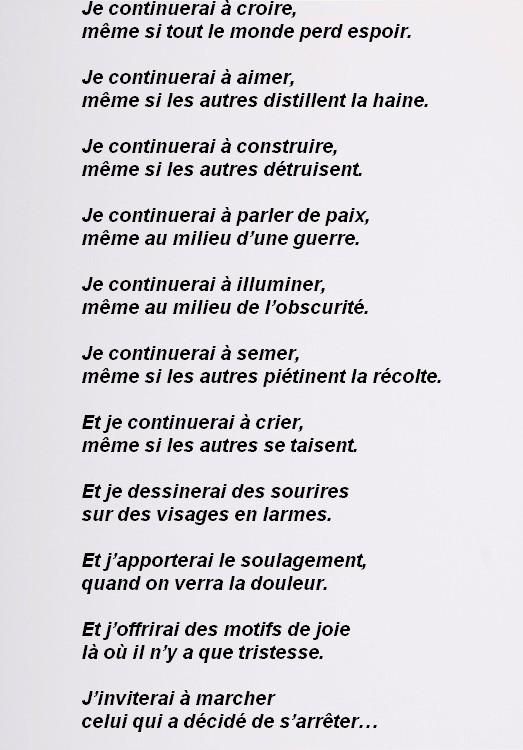 Je continuerai à croire,
même si tout le monde perd espoir.

Je continuerai à aimer,
même si les autres distillent la haine.

Je continuerai à construire,
même si les autres détruisent.

Je continuerai à parler de paix,
même au milieu d'une guerre.

Je continuerai à illuminer,
même au milieu de l'obscurité.

Je continuerai à semer,
même si les autres piétinent la récolte.

Et je continuerai à crier,
même si les autres se taisent.

Et je dessinerai des sourires
sur des visages en larmes.

Et j'apporterai le soulagement,
quand on verra la douleur.

Et j'offrirai des motifs de joie
là où il n'y a que tristesse.

J'inviterai à marcher
celui qui a décidé de s'arrêter…